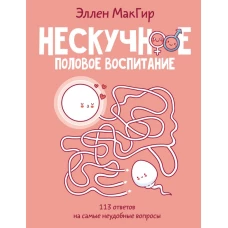 Эллен МакГир

НЕСКУЧНОЕ
ПОЛОВОЕ ВОСПИТАНИЕ

113 ответов
на самые неудобные вопросы